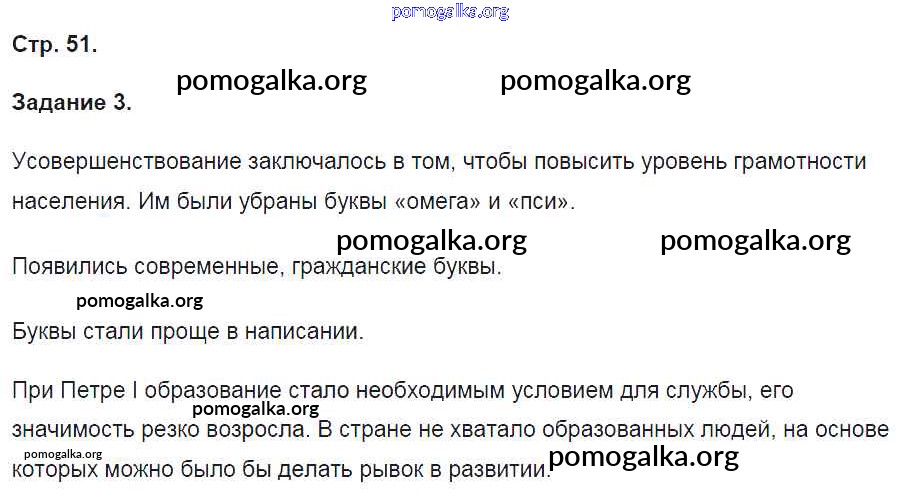 Стр. 51.

Задание 3.

Усовершенствование заключалось в том, чтобы повысить уровень грамотности населения. Им были убраны буквы «омега» и «пси».

Появились современные, гражданские буквы.

Буквы стали проще в написании.

При Петре I образование стало необходимым условием для службы, его значимость резко возросла. В стране не хватало образованных людей, на основе которых можно было бы делать рывок в развитии.

pomogalka.org